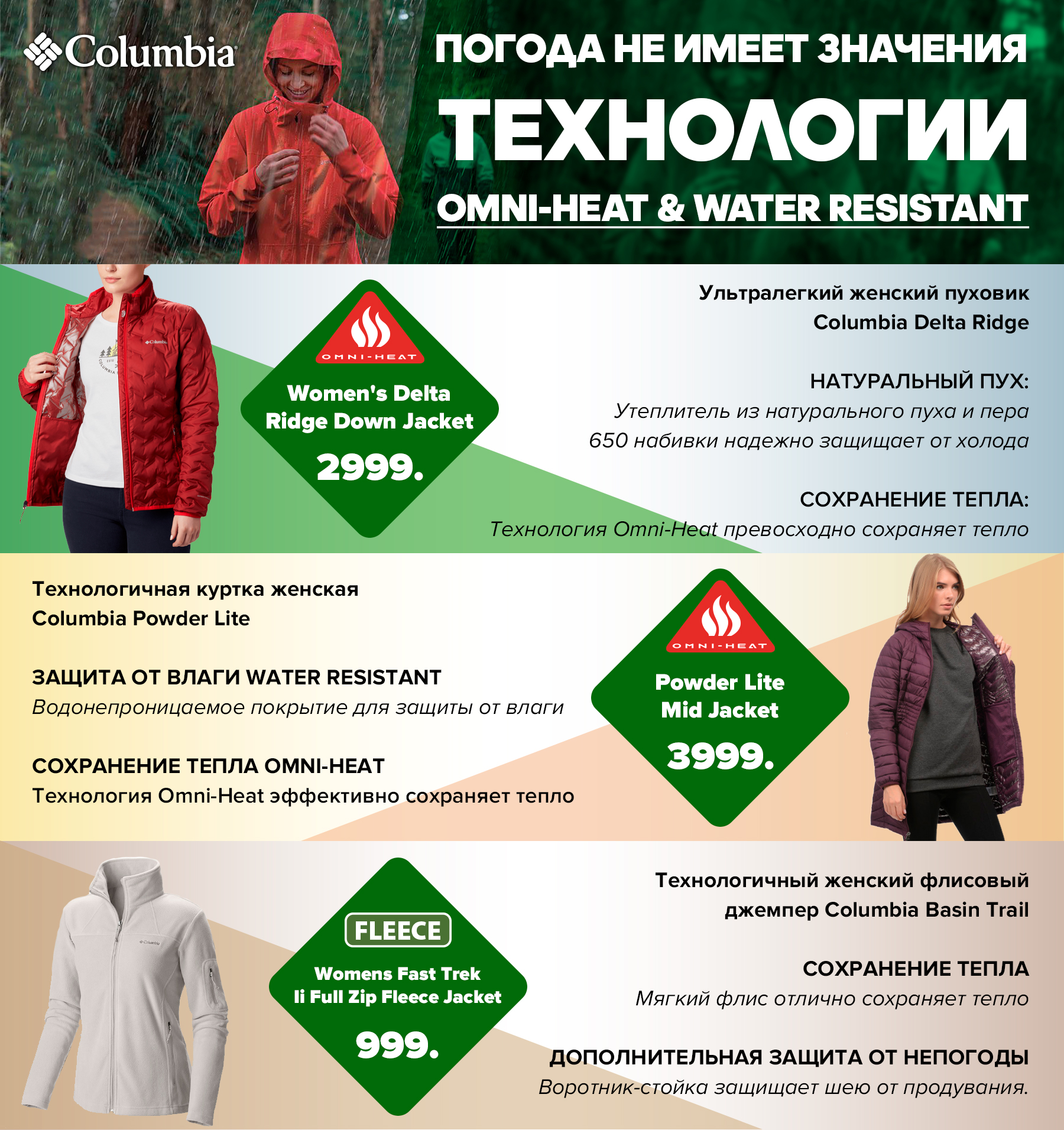 Columbia

ПОГОДА НЕ ИМЕЕТ ЗНАЧЕНИЯ
ТЕХНОЛОГИИ
OMNI-HEAT & WATER RESISTANT

OMNI-HEAT
Women's Delta Ridge Down Jacket
2999.

Ультралегкий женский пуховик Columbia Delta Ridge

НАТУРАЛЬНЫЙ ПУХ:
Утеплитель из натурального пуха и пера 650 набивки надежно защищает от холода

СОХРАНЕНИЕ ТЕПЛА:
Технология Omni-Heat превосходно сохраняет тепло

Технологичная куртка женская Columbia Powder Lite

ЗАЩИТА ОТ ВЛАГИ WATER RESISTANT
Водонепроницаемое покрытие для защиты от влаги

СОХРАНЕНИЕ ТЕПЛА OMNI-HEAT
Технология Omni-Heat эффективно сохраняет тепло

OMNI-HEAT
Powder Lite Mid Jacket
3999.

FLEECE
Womens Fast Trek Ii Full Zip Fleece Jacket
999.

Технологичный женский флисовый джемпер Columbia Basin Trail

СОХРАНЕНИЕ ТЕПЛА
Мягкий флис отлично сохраняет тепло

ДОПОЛНИТЕЛЬНАЯ ЗАЩИТА ОТ НЕПОГОДЫ
Воротник-стойка защищает шею от продувания.